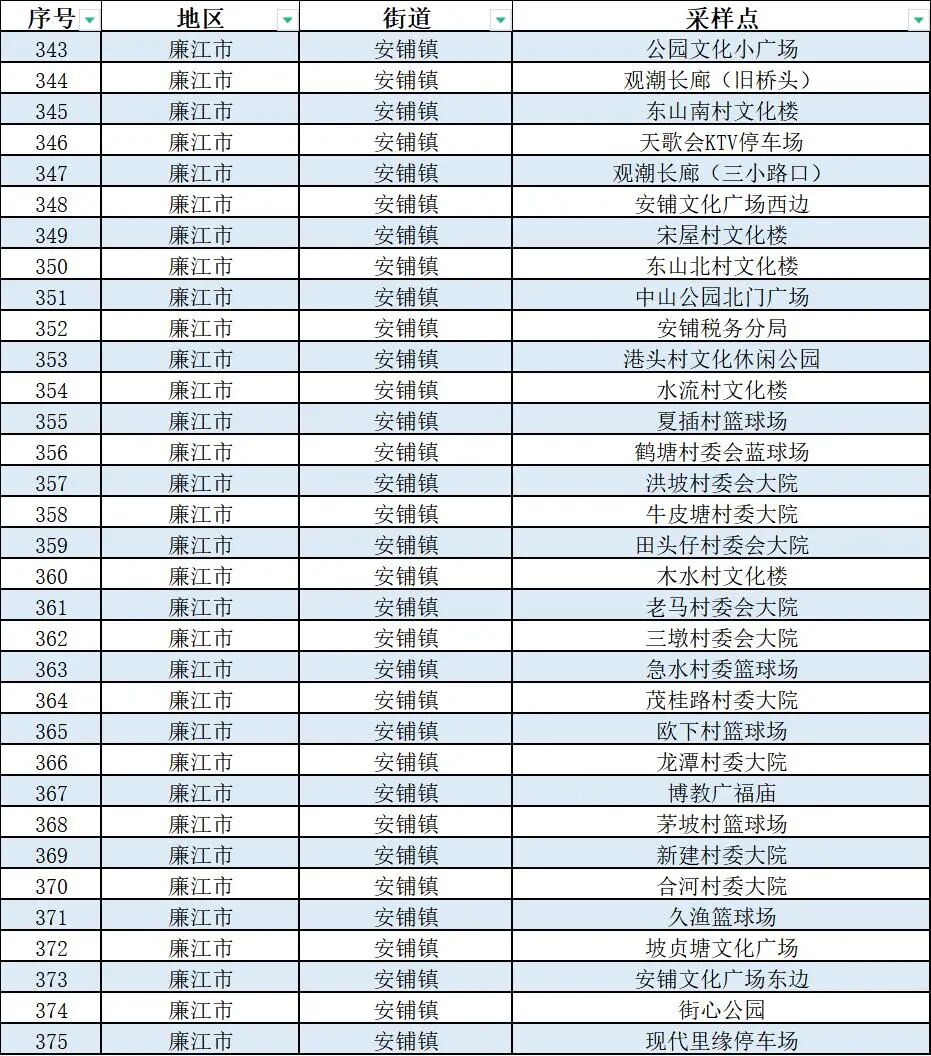 | 序号 | 地区 | 街道 | 采样点 |
|---|---|---|---|
| 343 | 廉江市 | 安铺镇 | 公园文化小广场 |
| 344 | 廉江市 | 安铺镇 | 观潮长廊（旧桥头） |
| 345 | 廉江市 | 安铺镇 | 东山南村文化楼 |
| 346 | 廉江市 | 安铺镇 | 天歌会KTV停车场 |
| 347 | 廉江市 | 安铺镇 | 观潮长廊（三小路口） |
| 348 | 廉江市 | 安铺镇 | 安铺文化广场西边 |
| 349 | 廉江市 | 安铺镇 | 宋屋村文化楼 |
| 350 | 廉江市 | 安铺镇 | 东山北村文化楼 |
| 351 | 廉江市 | 安铺镇 | 中山公园北门广场 |
| 352 | 廉江市 | 安铺镇 | 安铺税务分局 |
| 353 | 廉江市 | 安铺镇 | 港头村文化休闲公园 |
| 354 | 廉江市 | 安铺镇 | 水流村文化楼 |
| 355 | 廉江市 | 安铺镇 | 夏插村篮球场 |
| 356 | 廉江市 | 安铺镇 | 鹤塘村委会蓝球场 |
| 357 | 廉江市 | 安铺镇 | 洪坡村委会大院 |
| 358 | 廉江市 | 安铺镇 | 牛皮塘村委大院 |
| 359 | 廉江市 | 安铺镇 | 田头仔村委会大院 |
| 360 | 廉江市 | 安铺镇 | 木水村文化楼 |
| 361 | 廉江市 | 安铺镇 | 老马村委会大院 |
| 362 | 廉江市 | 安铺镇 | 三墩村委会大院 |
| 363 | 廉江市 | 安铺镇 | 急水村委篮球场 |
| 364 | 廉江市 | 安铺镇 | 茂桂路村委大院 |
| 365 | 廉江市 | 安铺镇 | 欧下村篮球场 |
| 366 | 廉江市 | 安铺镇 | 龙潭村委大院 |
| 367 | 廉江市 | 安铺镇 | 博教广福庙 |
| 368 | 廉江市 | 安铺镇 | 茅坡村篮球场 |
| 369 | 廉江市 | 安铺镇 | 新建村委大院 |
| 370 | 廉江市 | 安铺镇 | 合河村委大院 |
| 371 | 廉江市 | 安铺镇 | 久渔篮球场 |
| 372 | 廉江市 | 安铺镇 | 坡贞塘文化广场 |
| 373 | 廉江市 | 安铺镇 | 安铺文化广场东边 |
| 374 | 廉江市 | 安铺镇 | 街心公园 |
| 375 | 廉江市 | 安铺镇 | 现代里缘停车场 |